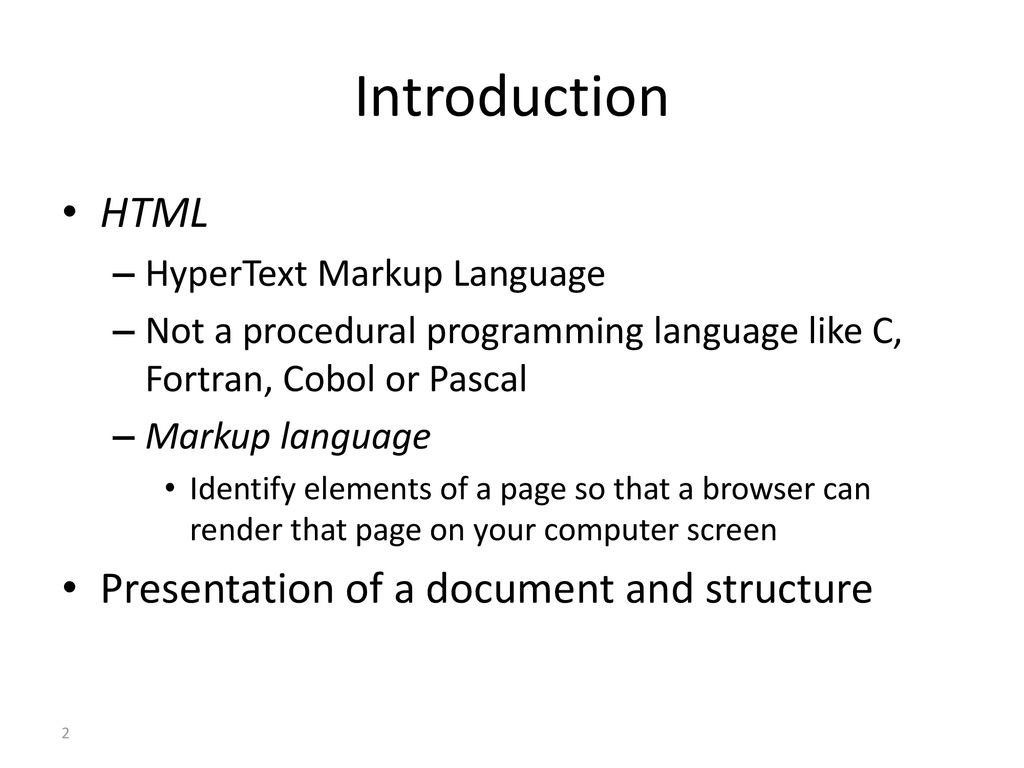 Introduction

• HTML
– HyperText Markup Language
– Not a procedural programming language like C, Fortran, Cobol or Pascal
– Markup language
• Identify elements of a page so that a browser can render that page on your computer screen
• Presentation of a document and structure

2